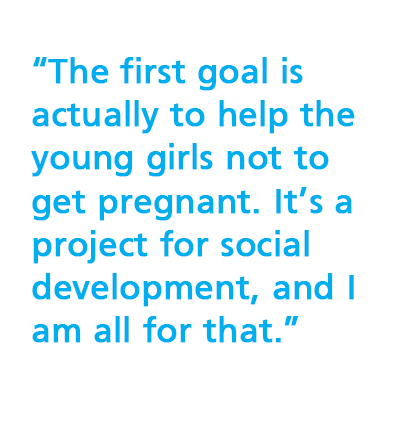 “The first goal is actually to help the young girls not to get pregnant. It’s a project for social development, and I am all for that.”